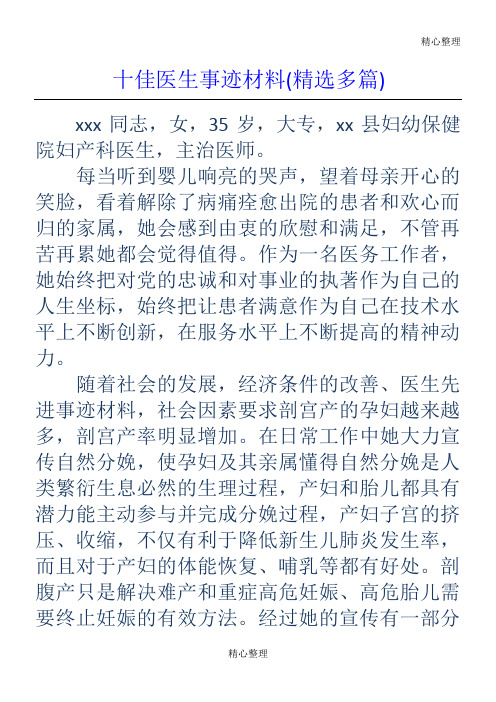 精心整理

十佳医生事迹材料(精选多篇)

xxx 同志，女，35 岁，大专，xx 县妇幼保健院妇产科医生，主治医师。

每当听到婴儿响亮的哭声，望着母亲开心的笑脸，看着解除了病痛痊愈出院的患者和欢心而归的家属，她会感到由衷的欣慰和满足，不管再苦再累她都会觉得值得。作为一名医务工作者，她始终把对党的忠诚和对事业的执著作为自己的人生坐标，始终把让患者满意作为自己在技术水平上不断创新，在服务水平上不断提高的精神动力。

随着社会的发展，经济条件的改善、医生先进事迹材料，社会因素要求剖宫产的孕妇越来越多，剖宫产率明显增加。在日常工作中她大力宣传自然分娩，使孕妇及其亲属懂得自然分娩是人类繁衍生息必然的生理过程，产妇和胎儿都具有潜力能主动参与并完成分娩过程，产妇子宫的挤压、收缩，不仅有利于降低新生儿肺炎发生率，而且对于产妇的体能恢复、哺乳等都有好处。剖腹产只是解决难产和重症高危妊娠、高危胎儿需要终止妊娠的有效方法。经过她的宣传有一部分

精心整理